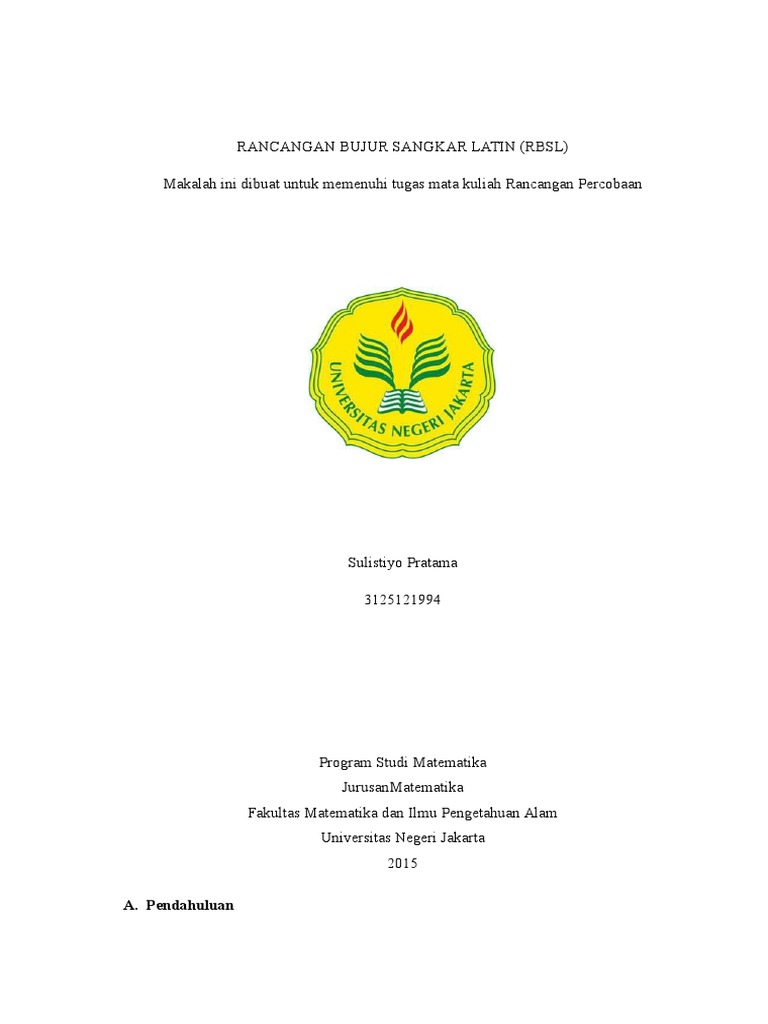 RANCANGAN BUJUR SANGKAR LATIN (RBSL)

Makalah ini dibuat untuk memenuhi tugas mata kuliah Rancangan Percobaan

UNIVERSITAS NEGERI JAKARTA

Sulistiyo Pratama

3125121994

Program Studi Matematika
JurusanMatematika
Fakultas Matematika dan Ilmu Pengetahuan Alam
Universitas Negeri Jakarta
2015

A. Pendahuluan